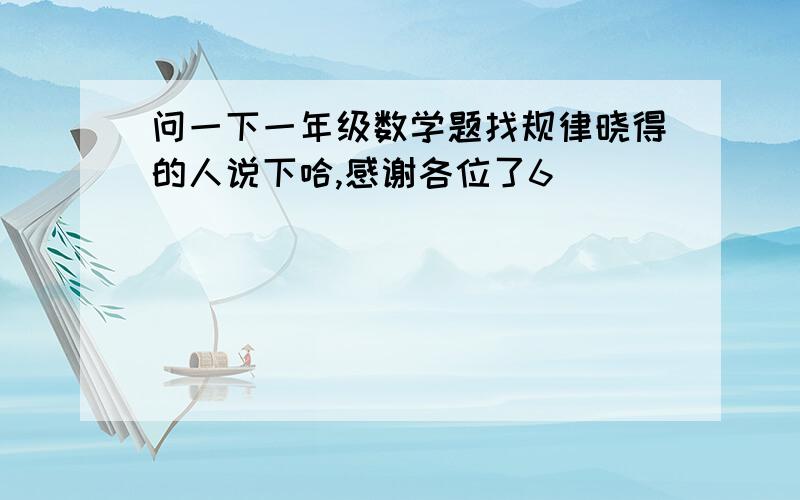 问一下一年级数学题找规律晓得的人说下哈,感谢各位了6